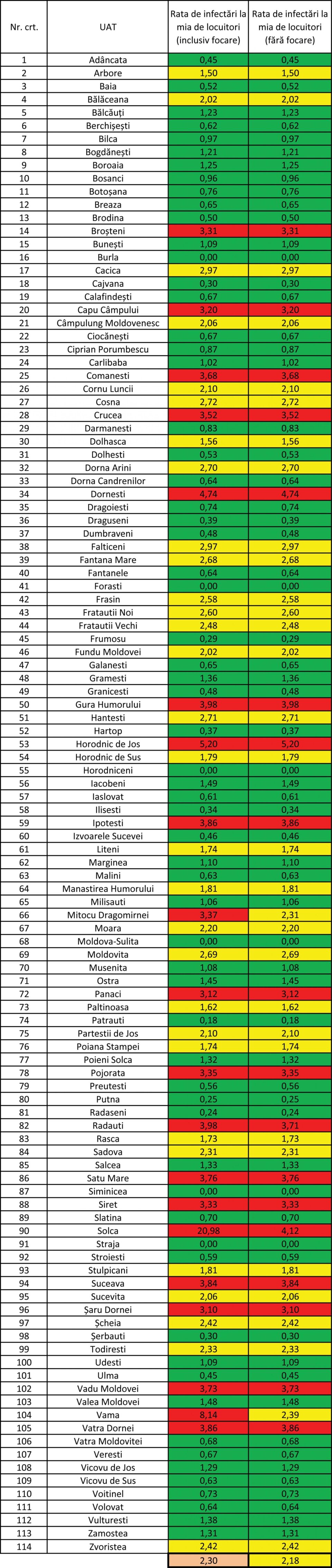 | Nr. crt. | UAT | Rata de infectări la mia de locuitori (inclusiv focare) | Rata de infectări la mia de locuitori (fără focare) |
|---|---|---|---|
| 1 | Adâncata | 0,45 | 0,45 |
| 2 | Arbore | 1,50 | 1,50 |
| 3 | Baia | 0,52 | 0,52 |
| 4 | Bălăceana | 2,02 | 2,02 |
| 5 | Bălcăuți | 1,23 | 1,23 |
| 6 | Berchișești | 0,62 | 0,62 |
| 7 | Bilca | 0,97 | 0,97 |
| 8 | Bogdănești | 1,21 | 1,21 |
| 9 | Boroaia | 1,25 | 1,25 |
| 10 | Bosanci | 0,96 | 0,96 |
| 11 | Botoșana | 0,76 | 0,76 |
| 12 | Breaza | 0,65 | 0,65 |
| 13 | Brodina | 0,50 | 0,50 |
| 14 | Broșteni | 3,31 | 3,31 |
| 15 | Bunești | 1,09 | 1,09 |
| 16 | Burla | 0,00 | 0,00 |
| 17 | Cacica | 2,97 | 2,97 |
| 18 | Cajvana | 0,30 | 0,30 |
| 19 | Calafindești | 0,67 | 0,67 |
| 20 | Capu Câmpului | 3,20 | 3,20 |
| 21 | Câmpulung Moldovenesc | 2,06 | 2,06 |
| 22 | Ciocănești | 0,67 | 0,67 |
| 23 | Ciprian Porumbescu | 0,87 | 0,87 |
| 24 | Carlibaba | 1,02 | 1,02 |
| 25 | Comanesti | 3,68 | 3,68 |
| 26 | Cornu Luncii | 2,10 | 2,10 |
| 27 | Cosna | 2,72 | 2,72 |
| 28 | Crucea | 3,52 | 3,52 |
| 29 | Darmanesti | 0,83 | 0,83 |
| 30 | Dolhasca | 1,56 | 1,56 |
| 31 | Dolhesti | 0,53 | 0,53 |
| 32 | Dorna Arini | 2,70 | 2,70 |
| 33 | Dorna Candrenilor | 0,64 | 0,64 |
| 34 | Dornesti | 4,74 | 4,74 |
| 35 | Dragoiesti | 0,74 | 0,74 |
| 36 | Draguseni | 0,39 | 0,39 |
| 37 | Dumbraveni | 0,48 | 0,48 |
| 38 | Falticeni | 2,97 | 2,97 |
| 39 | Fantana Mare | 2,68 | 2,68 |
| 40 | Fantanele | 0,64 | 0,64 |
| 41 | Forasti | 0,00 | 0,00 |
| 42 | Frasin | 2,58 | 2,58 |
| 43 | Fratautii Noi | 2,60 | 2,60 |
| 44 | Fratautii Vechi | 2,48 | 2,48 |
| 45 | Frumosu | 0,29 | 0,29 |
| 46 | Fundu Moldovei | 2,02 | 2,02 |
| 47 | Galanesti | 0,65 | 0,65 |
| 48 | Gramesti | 1,36 | 1,36 |
| 49 | Granicesti | 0,48 | 0,48 |
| 50 | Gura Humorului | 3,98 | 3,98 |
| 51 | Hantesti | 2,71 | 2,71 |
| 52 | Hartop | 0,37 | 0,37 |
| 53 | Horodnic de Jos | 5,20 | 5,20 |
| 54 | Horodnic de Sus | 1,79 | 1,79 |
| 55 | Horodniceni | 0,00 | 0,00 |
| 56 | Iacobeni | 1,49 | 1,49 |
| 57 | Iaslovat | 0,61 | 0,61 |
| 58 | Ilisesti | 0,34 | 0,34 |
| 59 | Ipotesti | 3,86 | 3,86 |
| 60 | Izvoarele Sucevei | 0,46 | 0,46 |
| 61 | Liteni | 1,74 | 1,74 |
| 62 | Marginea | 1,10 | 1,10 |
| 63 | Malini | 0,63 | 0,63 |
| 64 | Manastirea Humorului | 1,81 | 1,81 |
| 65 | Milisauti | 1,06 | 1,06 |
| 66 | Mitocu Dragomirnei | 3,37 | 2,31 |
| 67 | Moara | 2,20 | 2,20 |
| 68 | Moldova-Sulita | 0,00 | 0,00 |
| 69 | Moldovita | 2,69 | 2,69 |
| 70 | Musenita | 1,08 | 1,08 |
| 71 | Ostra | 1,45 | 1,45 |
| 72 | Panaci | 3,12 | 3,12 |
| 73 | Paltinoasa | 1,62 | 1,62 |
| 74 | Patrauti | 0,18 | 0,18 |
| 75 | Partestii de Jos | 2,10 | 2,10 |
| 76 | Poiana Stampei | 1,74 | 1,74 |
| 77 | Poieni Solca | 1,32 | 1,32 |
| 78 | Pojorata | 3,35 | 3,35 |
| 79 | Preutesti | 0,56 | 0,56 |
| 80 | Putna | 0,25 | 0,25 |
| 81 | Radaseni | 0,24 | 0,24 |
| 82 | Radauti | 3,98 | 3,71 |
| 83 | Rasca | 1,73 | 1,73 |
| 84 | Sadova | 2,31 | 2,31 |
| 85 | Salcea | 1,33 | 1,33 |
| 86 | Satu Mare | 3,76 | 3,76 |
| 87 | Siminicea | 0,00 | 0,00 |
| 88 | Siret | 3,33 | 3,33 |
| 89 | Slatina | 0,70 | 0,70 |
| 90 | Solca | 20,98 | 4,12 |
| 91 | Straja | 0,00 | 0,00 |
| 92 | Stroiesti | 0,59 | 0,59 |
| 93 | Stulpicani | 1,81 | 1,81 |
| 94 | Suceava | 3,84 | 3,84 |
| 95 | Sucevita | 2,06 | 2,06 |
| 96 | Șaru Dornei | 3,10 | 3,10 |
| 97 | Șcheia | 2,42 | 2,42 |
| 98 | Șerbauti | 0,30 | 0,30 |
| 99 | Todiresti | 2,33 | 2,33 |
| 100 | Udesti | 1,09 | 1,09 |
| 101 | Ulma | 0,45 | 0,45 |
| 102 | Vadu Moldovei | 3,73 | 3,73 |
| 103 | Valea Moldovei | 1,48 | 1,48 |
| 104 | Vama | 8,14 | 2,39 |
| 105 | Vatra Dornei | 3,86 | 3,86 |
| 106 | Vatra Moldovitei | 0,68 | 0,68 |
| 107 | Veresti | 0,67 | 0,67 |
| 108 | Vicovu de Jos | 1,29 | 1,29 |
| 109 | Vicovu de Sus | 0,63 | 0,63 |
| 110 | Voitinel | 0,73 | 0,73 |
| 111 | Volovat | 0,64 | 0,64 |
| 112 | Vulturesti | 1,38 | 1,38 |
| 113 | Zamostea | 1,31 | 1,31 |
| 114 | Zvoristea | 2,42 | 2,42 |
| | | 2,30 | 2,18 |